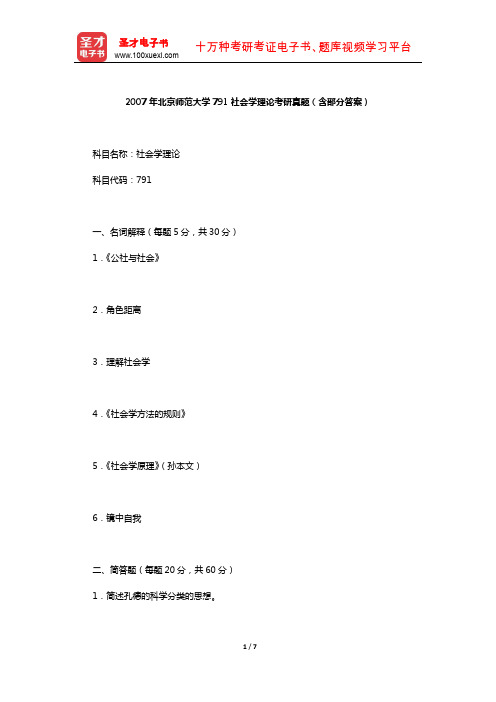 圣才电子书
圣才电子书
www.100xuexi.com
十万种考研考证电子书、题库视频学习平台

2007年北京师范大学791社会学理论考研真题（含部分答案）

科目名称：社会学理论

科目代码：791

一、名词解释（每题5分，共30分）

1.《公社与社会》

2.角色距离

3.理解社会学

4.《社会学方法的规则》

5.《社会学原理》（孙本文）

6.镜中自我

二、简答题（每题20分，共60分）

1.简述孔德的科学分类的思想。

1 / 7